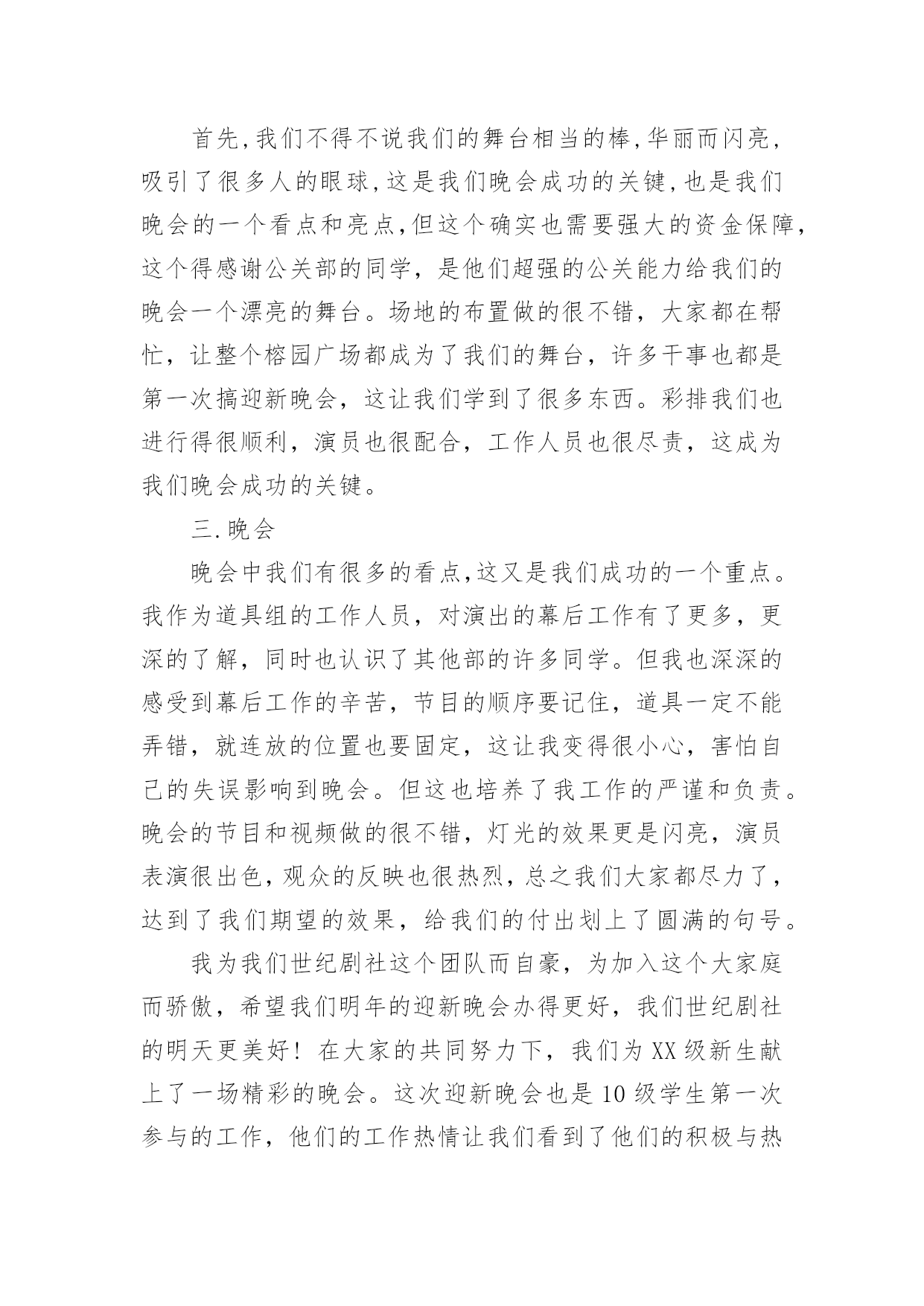 首先,我们不得不说我们的舞台相当的棒,华丽而闪亮,吸引了很多人的眼球,这是我们晚会成功的关键,也是我们晚会的一个看点和亮点,但这个确实也需要强大的资金保障,这个得感谢公关部的同学，是他们超强的公关能力给我们的晚会一个漂亮的舞台。场地的布置做的很不错，大家都在帮忙，让整个榕园广场都成为了我们的舞台，许多干事也都是第一次搞迎新晚会，这让我们学到了很多东西。彩排我们也进行得很顺利，演员也很配合，工作人员也很尽责，这成为我们晚会成功的关键。

三.晚会

晚会中我们有很多的看点,这又是我们成功的一个重点。我作为道具组的工作人员，对演出的幕后工作有了更多，更深的了解，同时也认识了其他部的许多同学。但我也深深的感受到幕后工作的辛苦，节目的顺序要记住，道具一定不能弄错，就连放的位置也要固定，这让我变得很小心，害怕自己的失误影响到晚会。但这也培养了我工作的严谨和负责。晚会的节目和视频做的很不错，灯光的效果更是闪亮，演员表演很出色，观众的反映也很热烈，总之我们大家都尽力了，达到了我们期望的效果，给我们的付出划上了圆满的句号。

我为我们世纪剧社这个团队而自豪，为加入这个大家庭而骄傲，希望我们明年的迎新晚会办得更好，我们世纪剧社的明天更美好！在大家的共同努力下，我们为XX级新生献上了一场精彩的晚会。这次迎新晚会也是10级学生第一次参与的工作，他们的工作热情让我们看到了他们的积极与热